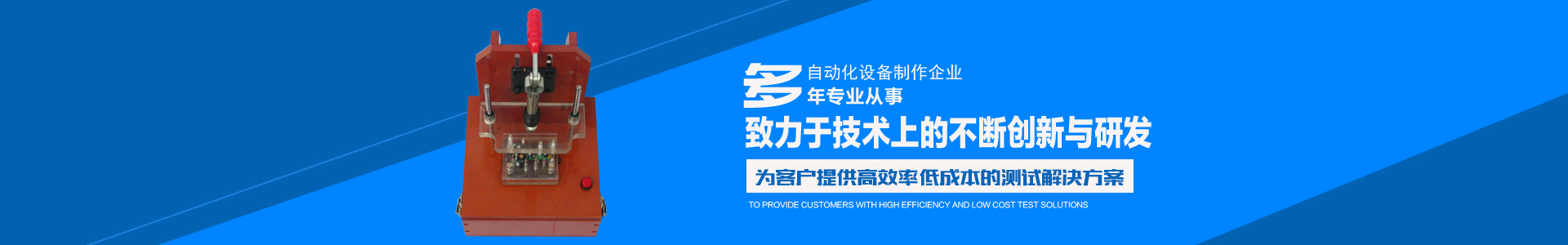 多 自动化设备制作企业
年专业从事

致力于技术上的不断创新与研发

为客户提供高效率低成本的测试解决方案

TO PROVIDE CUSTOMERS WITH HIGH EFFICIENCY AND LOW COST TEST SOLUTIONS